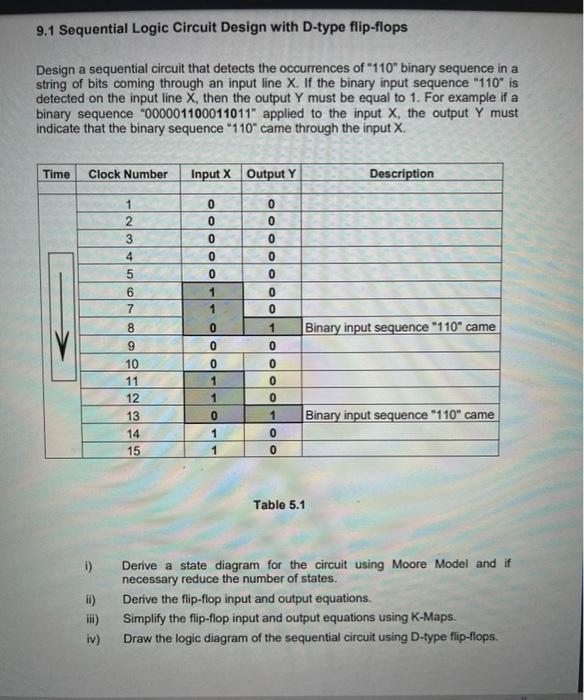 9.1 Sequential Logic Circuit Design with D-type flip-flops

Design a sequential circuit that detects the occurrences of "110" binary sequence in a string of bits coming through an input line X. If the binary input sequence "110" is detected on the input line X, then the output Y must be equal to 1. For example if a binary sequence "000001100011011" applied to the input X, the output Y must indicate that the binary sequence "110" came through the input X.

| Time | Clock Number | Input X | Output Y | Description |
|---|---|---|---|---|
| | 1 | 0 | 0 | |
| | 2 | 0 | 0 | |
| | 3 | 0 | 0 | |
| | 4 | 0 | 0 | |
| | 5 | 0 | 0 | |
| | 6 | 1 | 0 | |
| | 7 | 1 | 0 | |
| | 8 | 0 | 1 | Binary input sequence "110" came |
| | 9 | 0 | 0 | |
| | 10 | 0 | 0 | |
| | 11 | 1 | 0 | |
| | 12 | 1 | 0 | |
| | 13 | 0 | 1 | Binary input sequence "110" came |
| | 14 | 1 | 0 | |
| | 15 | 1 | 0 | |

Table 5.1

i) Derive a state diagram for the circuit using Moore Model and if necessary reduce the number of states.
ii) Derive the flip-flop input and output equations.
iii) Simplify the flip-flop input and output equations using K-Maps.
iv) Draw the logic diagram of the sequential circuit using D-type flip-flops.